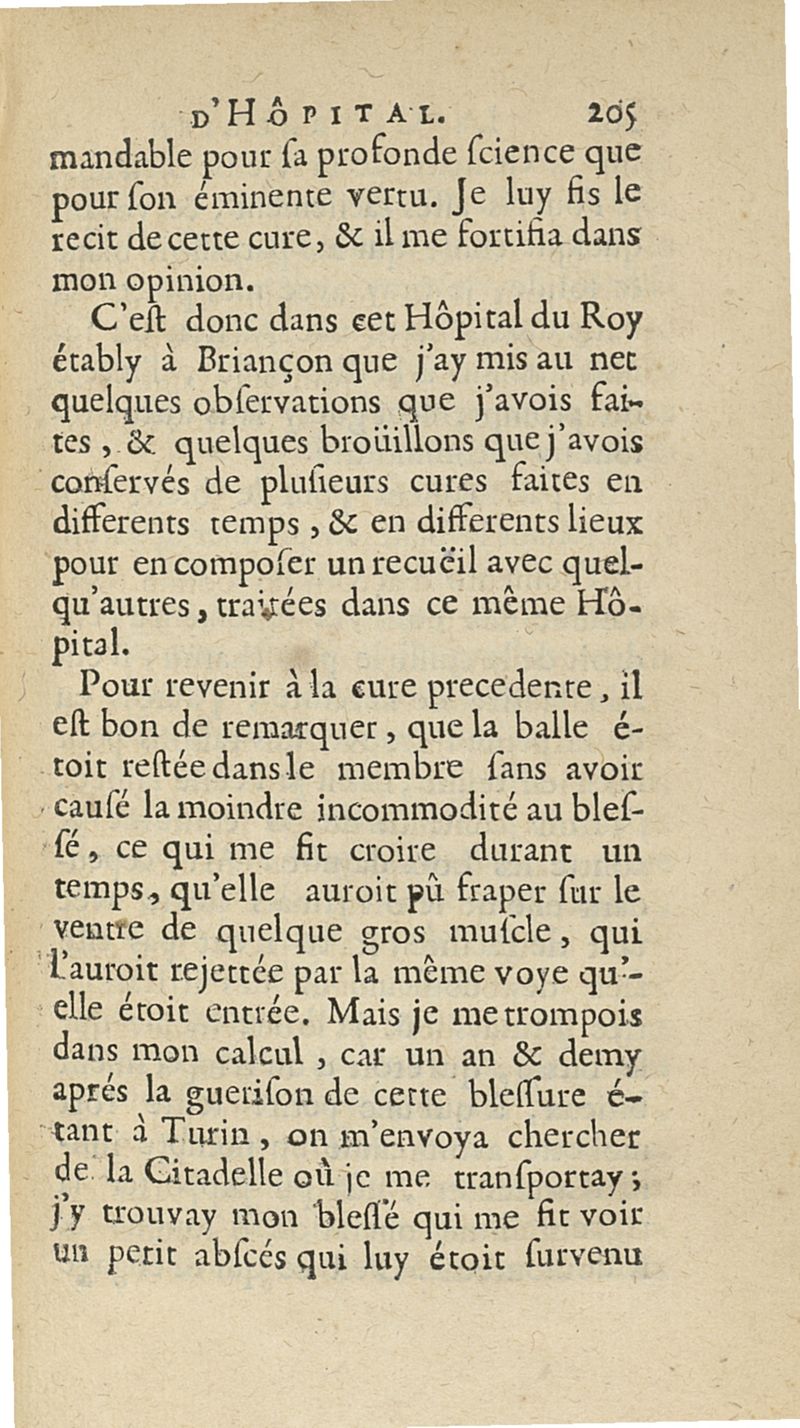 D'HÔPITAL. 205

mandable pour sa profonde ſcience que pour ſon éminente vertu. Je luy fis le recit de cette cure, & il me fortifia dans mon opinion.

C'eſt donc dans cet Hôpital du Roy étably à Briançon que j'ay mis au net quelques obſervations que j'avois faites, & quelques broüillons que j'avois conſervés de pluſieurs cures faites en differents temps, & en differents lieux pour en compoſer un recuëil avec quelqu'autres, traitées dans ce même Hôpital.

Pour revenir à la cure precedente, il eſt bon de remarquer, que la balle étoit reſtée dans le membre ſans avoir cauſé la moindre incommodité au bleſſé, ce qui me fit croire durant un temps, qu'elle auroit pû fraper ſur le ventre de quelque gros muſcle, qui l'auroit rejettée par la même voye qu'elle étoit entrée. Mais je me trompois dans mon calcul, car un an & demy aprés la gueriſon de cette bleſſure étant à Turin, on m'envoya chercher de la Citadelle où je me tranſportay; j'y trouvay mon bleſſé qui me fit voir un petit abſcés qui luy étoit ſurvenu